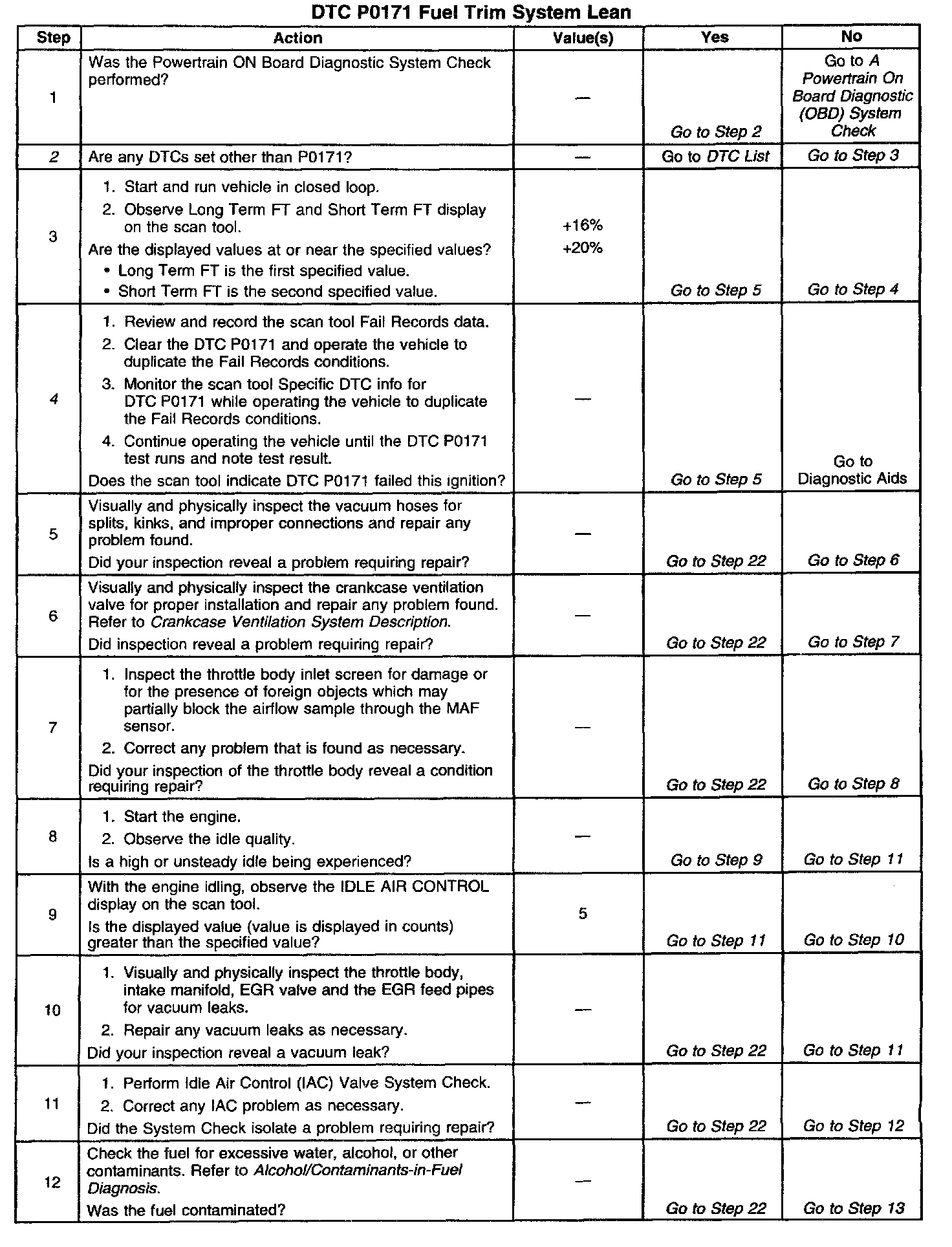 DTC P0171 Fuel Trim System Lean

| Step | Action | Value(s) | Yes | No |
|---|---|---|---|---|
| 1 | Was the Powertrain ON Board Diagnostic System Check performed? | — | Go to Step 2 | Go to A Powertrain On Board Diagnostic (OBD) System Check |
| 2 | Are any DTCs set other than P0171? | — | Go to DTC List | Go to Step 3 |
| 3 | 1. Start and run vehicle in closed loop. 2. Observe Long Term FT and Short Term FT display on the scan tool. Are the displayed values at or near the specified values? • Long Term FT is the first specified value. • Short Term FT is the second specified value. | +16% +20% | Go to Step 5 | Go to Step 4 |
| 4 | 1. Review and record the scan tool Fail Records data. 2. Clear the DTC P0171 and operate the vehicle to duplicate the Fail Records conditions. 3. Monitor the scan tool Specific DTC info for DTC P0171 while operating the vehicle to duplicate the Fail Records conditions. 4. Continue operating the vehicle until the DTC P0171 test runs and note test result. Does the scan tool indicate DTC P0171 failed this ignition? | — | Go to Step 5 | Go to Diagnostic Aids |
| 5 | Visually and physically inspect the vacuum hoses for splits, kinks, and improper connections and repair any problem found. Did your inspection reveal a problem requiring repair? | — | Go to Step 22 | Go to Step 6 |
| 6 | Visually and physically inspect the crankcase ventilation valve for proper installation and repair any problem found. Refer to Crankcase Ventilation System Description. Did inspection reveal a problem requiring repair? | — | Go to Step 22 | Go to Step 7 |
| 7 | 1. Inspect the throttle body inlet screen for damage or for the presence of foreign objects which may partially block the airflow sample through the MAF sensor. 2. Correct any problem that is found as necessary. Did your inspection of the throttle body reveal a condition requiring repair? | — | Go to Step 22 | Go to Step 8 |
| 8 | 1. Start the engine. 2. Observe the idle quality. Is a high or unsteady idle being experienced? | — | Go to Step 9 | Go to Step 11 |
| 9 | With the engine idling, observe the IDLE AIR CONTROL display on the scan tool. Is the displayed value (value is displayed in counts) greater than the specified value? | 5 | Go to Step 11 | Go to Step 10 |
| 10 | 1. Visually and physically inspect the throttle body, intake manifold, EGR valve and the EGR feed pipes for vacuum leaks. 2. Repair any vacuum leaks as necessary. Did your inspection reveal a vacuum leak? | — | Go to Step 22 | Go to Step 11 |
| 11 | 1. Perform Idle Air Control (IAC) Valve System Check. 2. Correct any IAC problem as necessary. Did the System Check isolate a problem requiring repair? | — | Go to Step 22 | Go to Step 12 |
| 12 | Check the fuel for excessive water, alcohol, or other contaminants. Refer to Alcohol/Contaminants-in-Fuel Diagnosis. Was the fuel contaminated? | — | Go to Step 22 | Go to Step 13 |